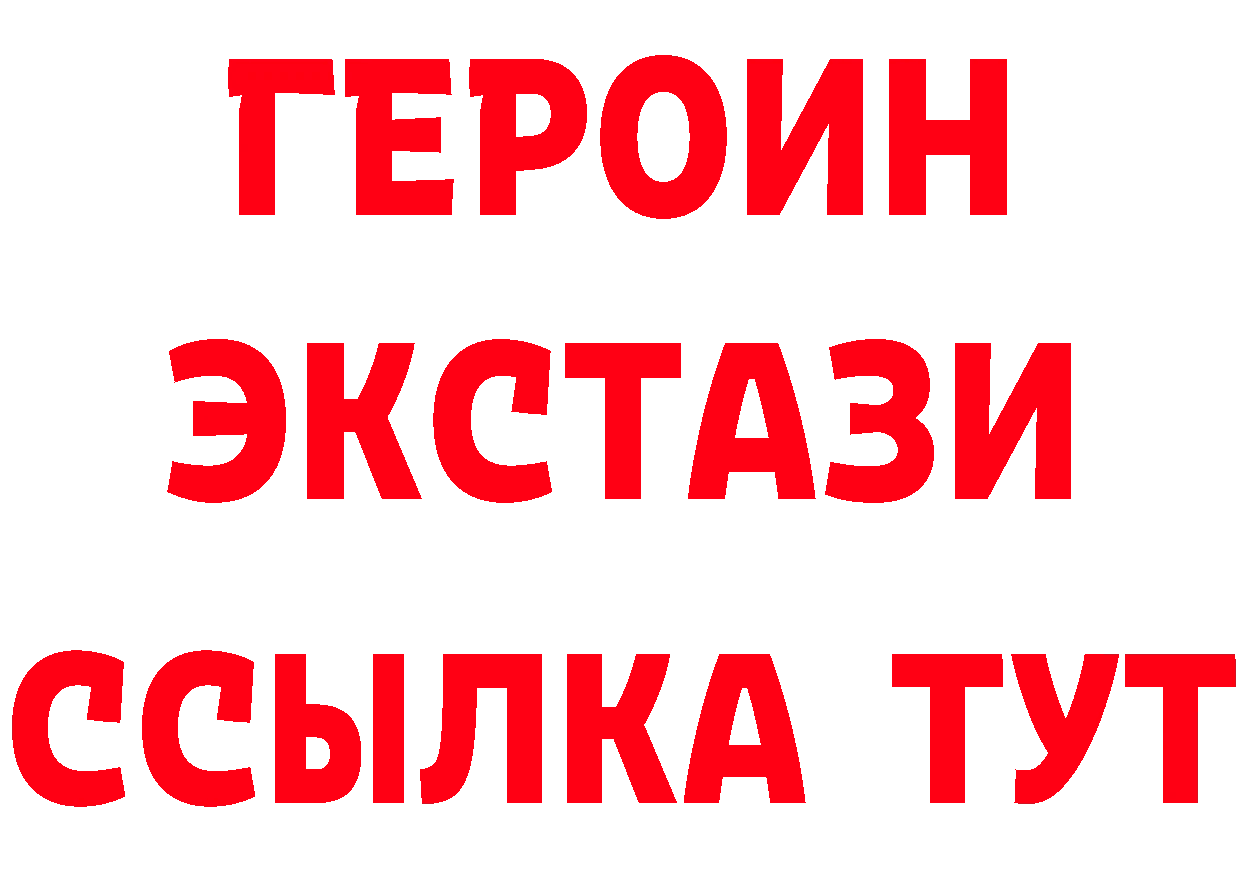 ГЕРОИН
ЭКСТАЗИ
ССЫЛКА ТУТ